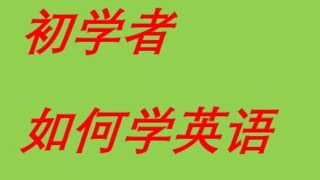 初学者

如何学英语